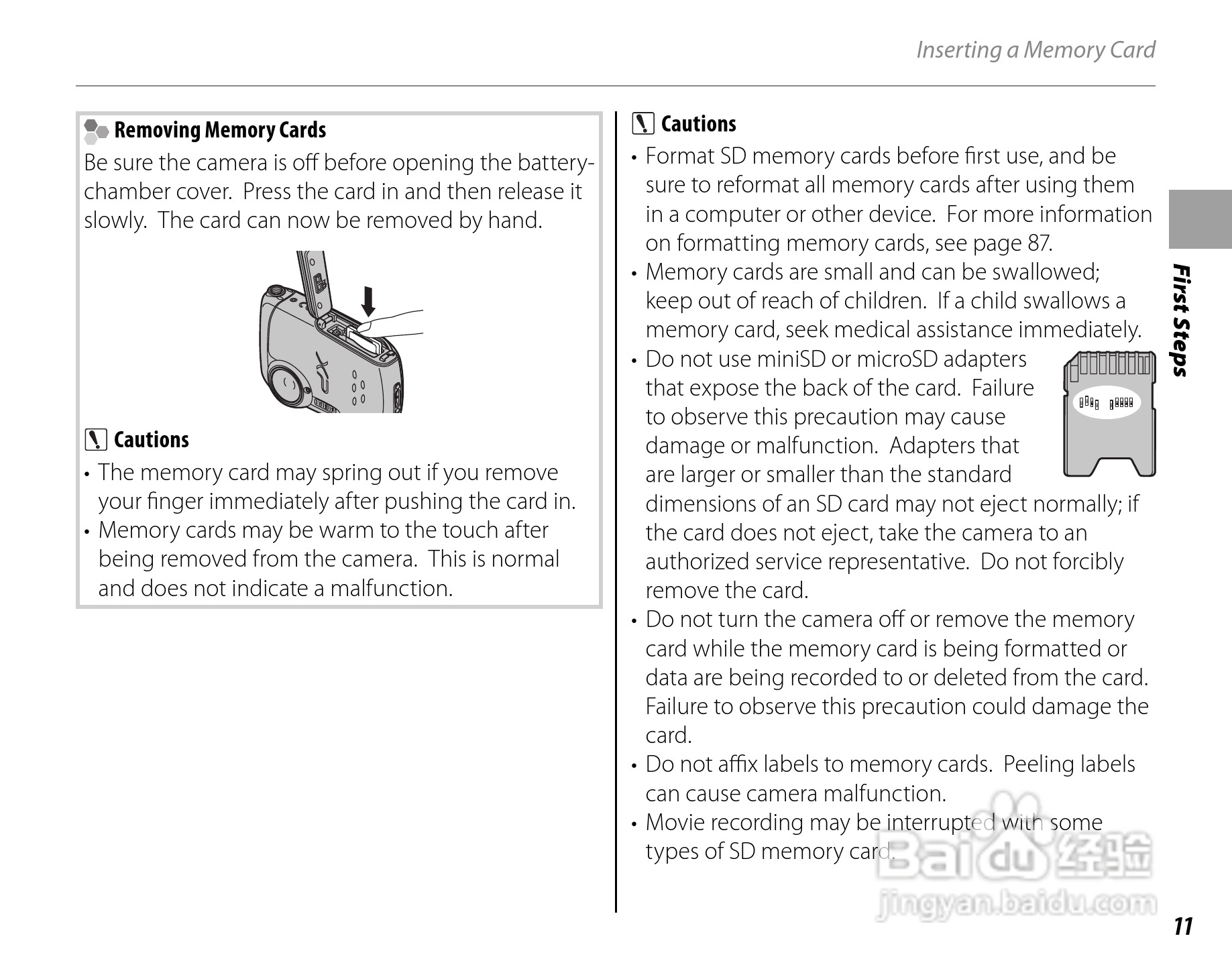 Inserting a Memory Card

Removing Memory Cards

Be sure the camera is off before opening the battery-chamber cover. Press the card in and then release it slowly. The card can now be removed by hand.

Cautions

• The memory card may spring out if you remove your finger immediately after pushing the card in.
• Memory cards may be warm to the touch after being removed from the camera. This is normal and does not indicate a malfunction.

Cautions

• Format SD memory cards before first use, and be sure to reformat all memory cards after using them in a computer or other device. For more information on formatting memory cards, see page 87.
• Memory cards are small and can be swallowed; keep out of reach of children. If a child swallows a memory card, seek medical assistance immediately.
• Do not use miniSD or microSD adapters that expose the back of the card. Failure to observe this precaution may cause damage or malfunction. Adapters that are larger or smaller than the standard dimensions of an SD card may not eject normally; if the card does not eject, take the camera to an authorized service representative. Do not forcibly remove the card.
• Do not turn the camera off or remove the memory card while the memory card is being formatted or data are being recorded to or deleted from the card. Failure to observe this precaution could damage the card.
• Do not affix labels to memory cards. Peeling labels can cause camera malfunction.
• Movie recording may be interrupted with some types of SD memory card.

First Steps

Baidu 经验
jingyan.baidu.com

11